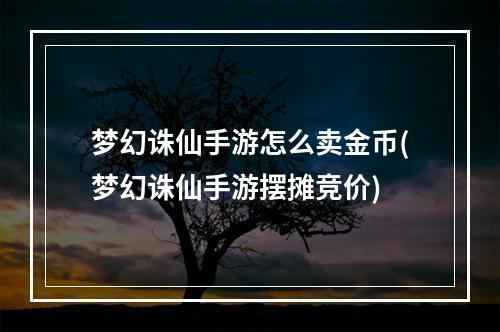 梦幻诛仙手游怎么卖金币(梦幻诛仙手游摆摊竞价)